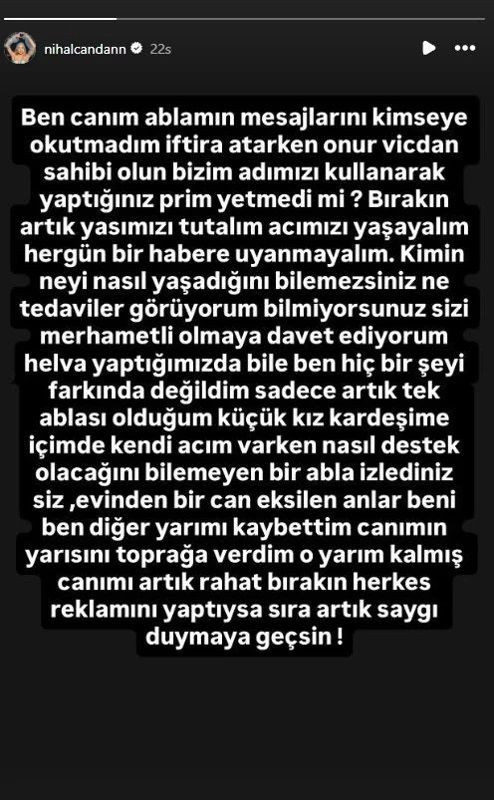 nihalcandann 22s

Ben canım ablamın mesajlarını kimseye okutmadım iftira atarken onur vicdan sahibi olun bizim adımızı kullanarak yaptığınız prim yetmedi mi ? Bırakın artık yasımızı tutalım acımızı yaşayalım hergün bir habere uyanmayalım. Kimin neyi nasıl yaşadığını bilemezsiniz ne tedaviler görüyorum bilmiyorsunuz sizi merhametli olmaya davet ediyorum helva yaptığımızda bile ben hiç bir şeyi farkında değildim sadece artık tek ablası olduğum küçük kız kardeşime içimde kendi acım varken nasıl destek olacağını bilemeyen bir abla izlediniz siz ,evinden bir can eksilen anlar beni ben diğer yarımı kaybettim canımın yarısını toprağa verdim o yarım kalmış canımı artık rahat bırakın herkes reklamını yaptıysa sıra artık saygı duymaya geçsin !